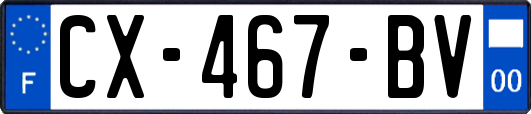 F
CX-467-BV
00